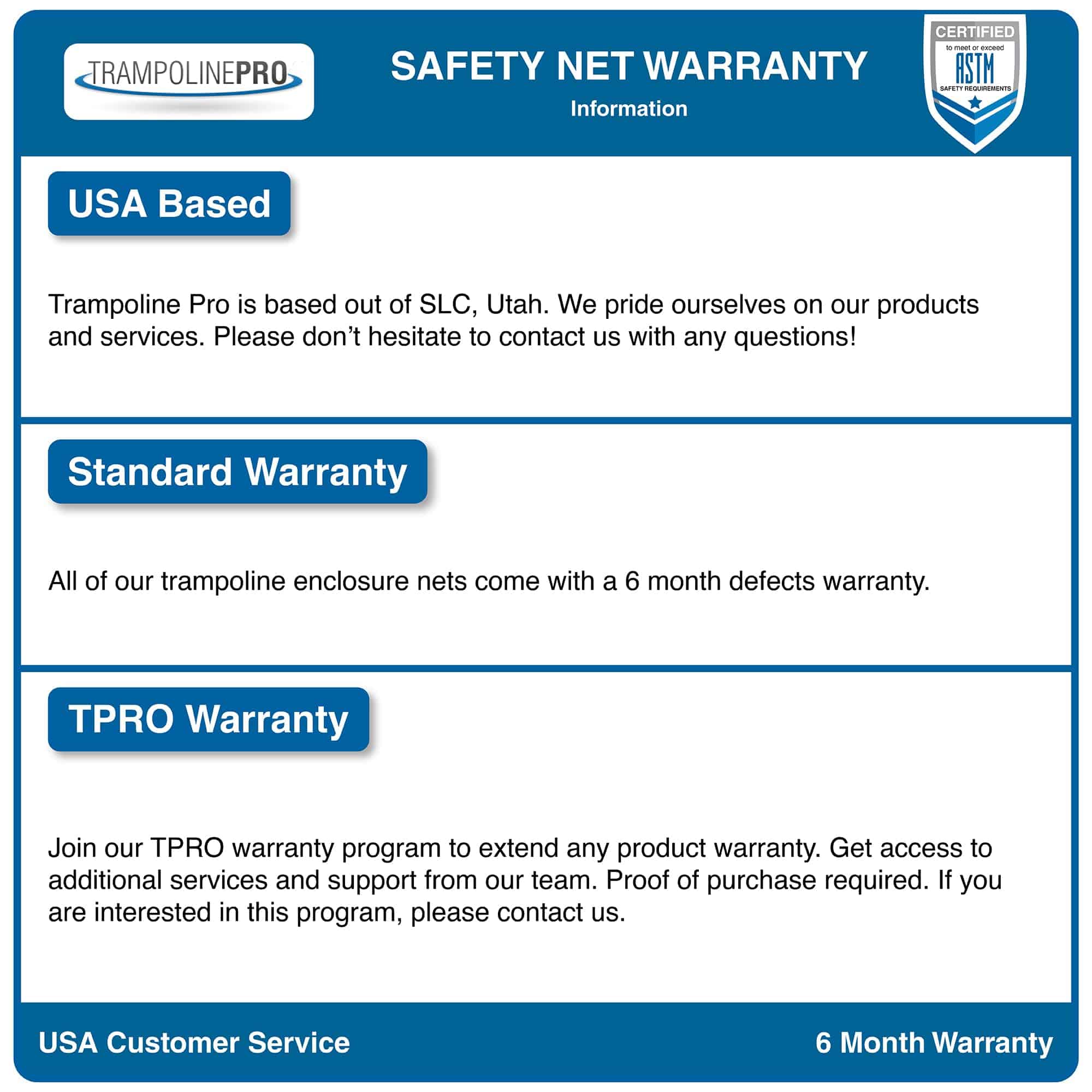 TRAMPOLINEPRO

SAFETY NET WARRANTY
Information

CERTIFIED
to meet or exceed
ASTM
SAFETY REQUIREMENTS

USA Based

Trampoline Pro is based out of SLC, Utah. We pride ourselves on our products and services. Please don't hesitate to contact us with any questions!

Standard Warranty

All of our trampoline enclosure nets come with a 6 month defects warranty.

TPRO Warranty

Join our TPRO warranty program to extend any product warranty. Get access to additional services and support from our team. Proof of purchase required. If you are interested in this program, please contact us.

USA Customer Service

6 Month Warranty